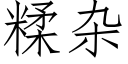 糅杂